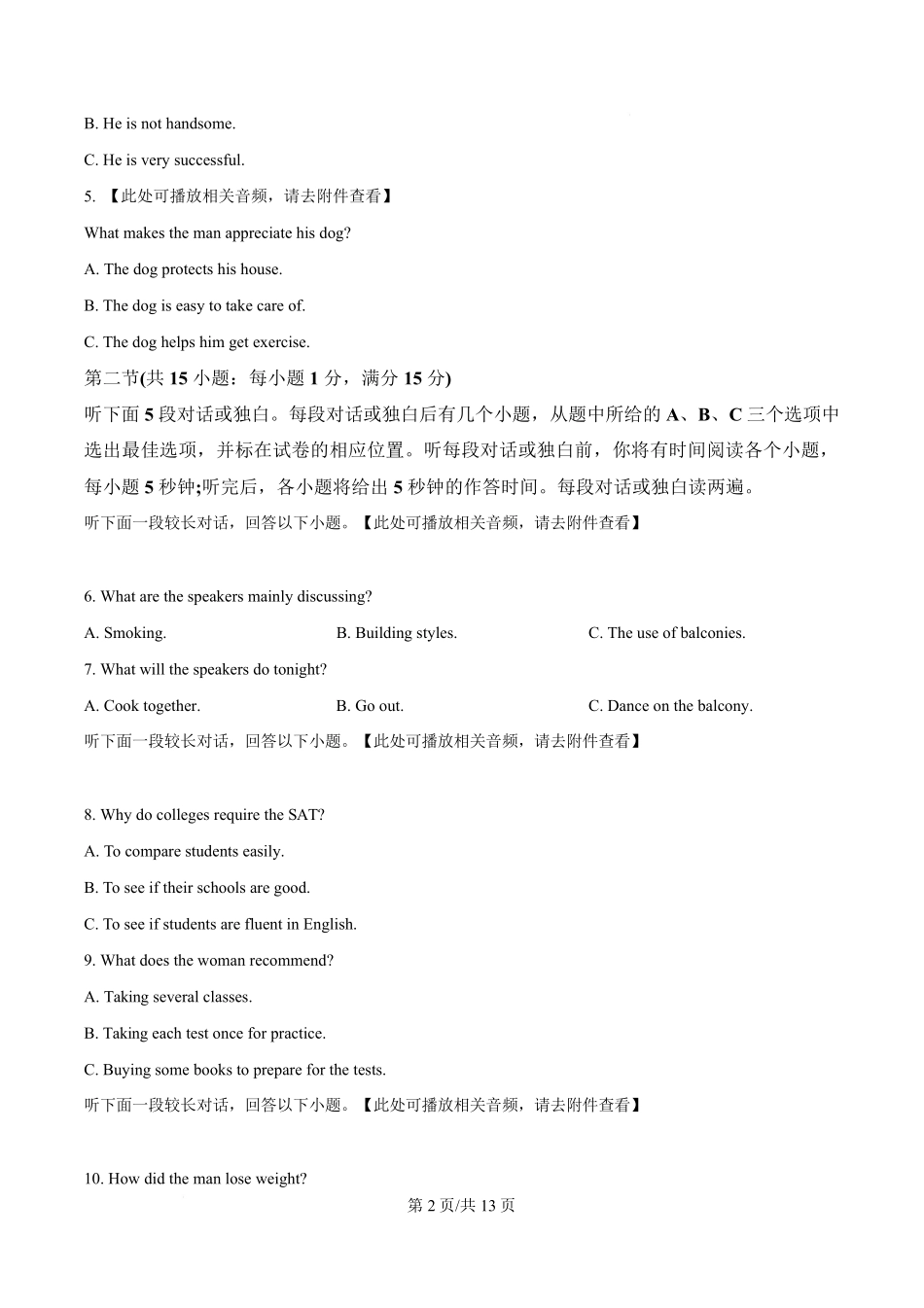 B. He is not handsome.

C. He is very successful.

5. 【此处可播放相关音频，请去附件查看】

What makes the man appreciate his dog?

A. The dog protects his house.

B. The dog is easy to take care of.

C. The dog helps him get exercise.

第二节(共 15 小题：每小题 1 分，满分 15 分)

听下面 5 段对话或独白。每段对话或独白后有几个小题，从题中所给的 A、B、C 三个选项中选出最佳选项，并标在试卷的相应位置。听每段对话或独白前，你将有时间阅读各个小题，每小题 5 秒钟;听完后，各小题将给出 5 秒钟的作答时间。每段对话或独白读两遍。

听下面一段较长对话，回答以下小题。【此处可播放相关音频，请去附件查看】

6. What are the speakers mainly discussing?

A. Smoking.

B. Building styles.

C. The use of balconies.

7. What will the speakers do tonight?

A. Cook together.

B. Go out.

C. Dance on the balcony.

听下面一段较长对话，回答以下小题。【此处可播放相关音频，请去附件查看】

8. Why do colleges require the SAT?

A. To compare students easily.

B. To see if their schools are good.

C. To see if students are fluent in English.

9. What does the woman recommend?

A. Taking several classes.

B. Taking each test once for practice.

C. Buying some books to prepare for the tests.

听下面一段较长对话，回答以下小题。【此处可播放相关音频，请去附件查看】

10. How did the man lose weight?

第 2 页/共 13 页